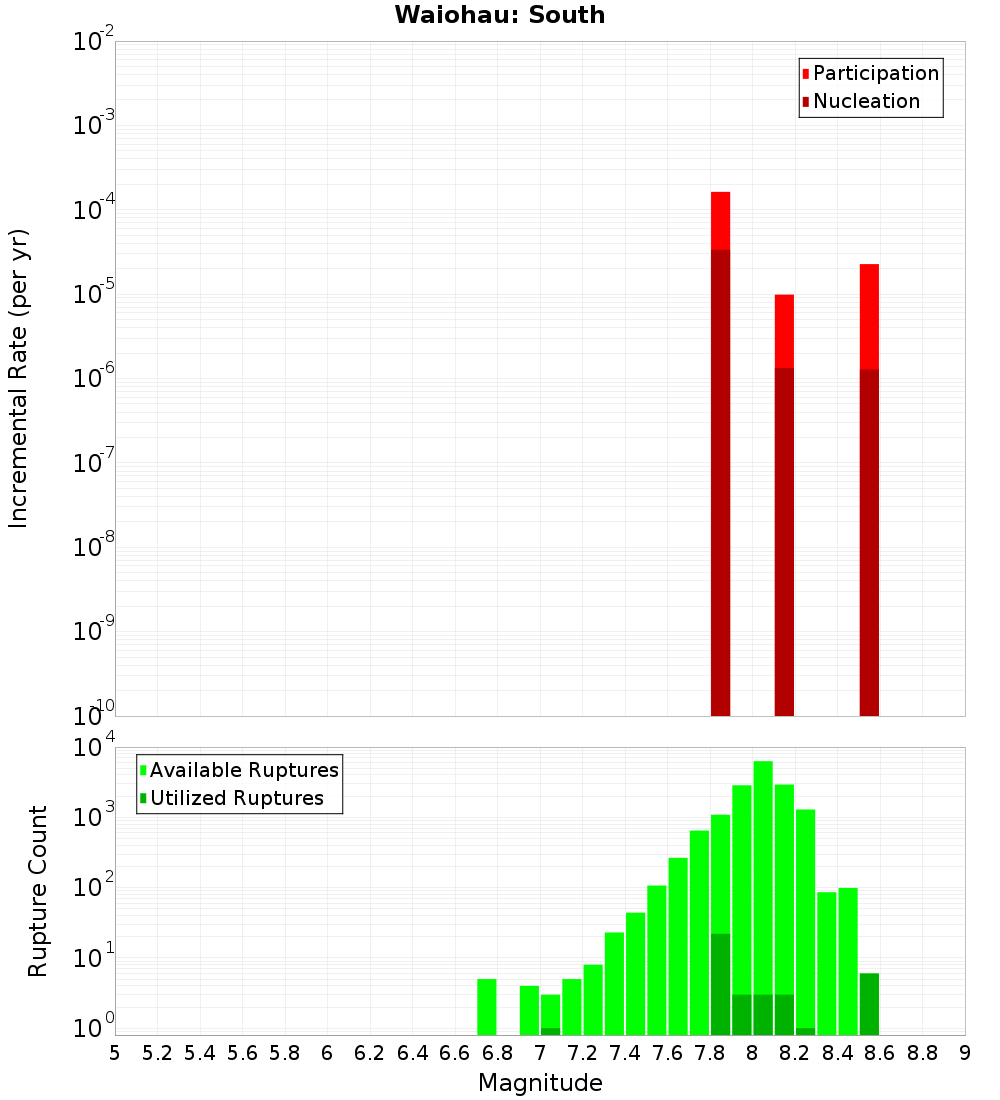 Waiohau: South

Participation
Nucleation

Incremental Rate (per yr)

$10^{-2}$
$10^{-3}$
$10^{-4}$
$10^{-5}$
$10^{-6}$
$10^{-7}$
$10^{-8}$
$10^{-9}$
$10^{-10}$

Available Ruptures
Utilized Ruptures

Rupture Count

$10^{4}$
$10^{3}$
$10^{2}$
$10^{1}$
$10^{0}$

5 5.2 5.4 5.6 5.8 6 6.2 6.4 6.6 6.8 7 7.2 7.4 7.6 7.8 8 8.2 8.4 8.6 8.8 9

Magnitude